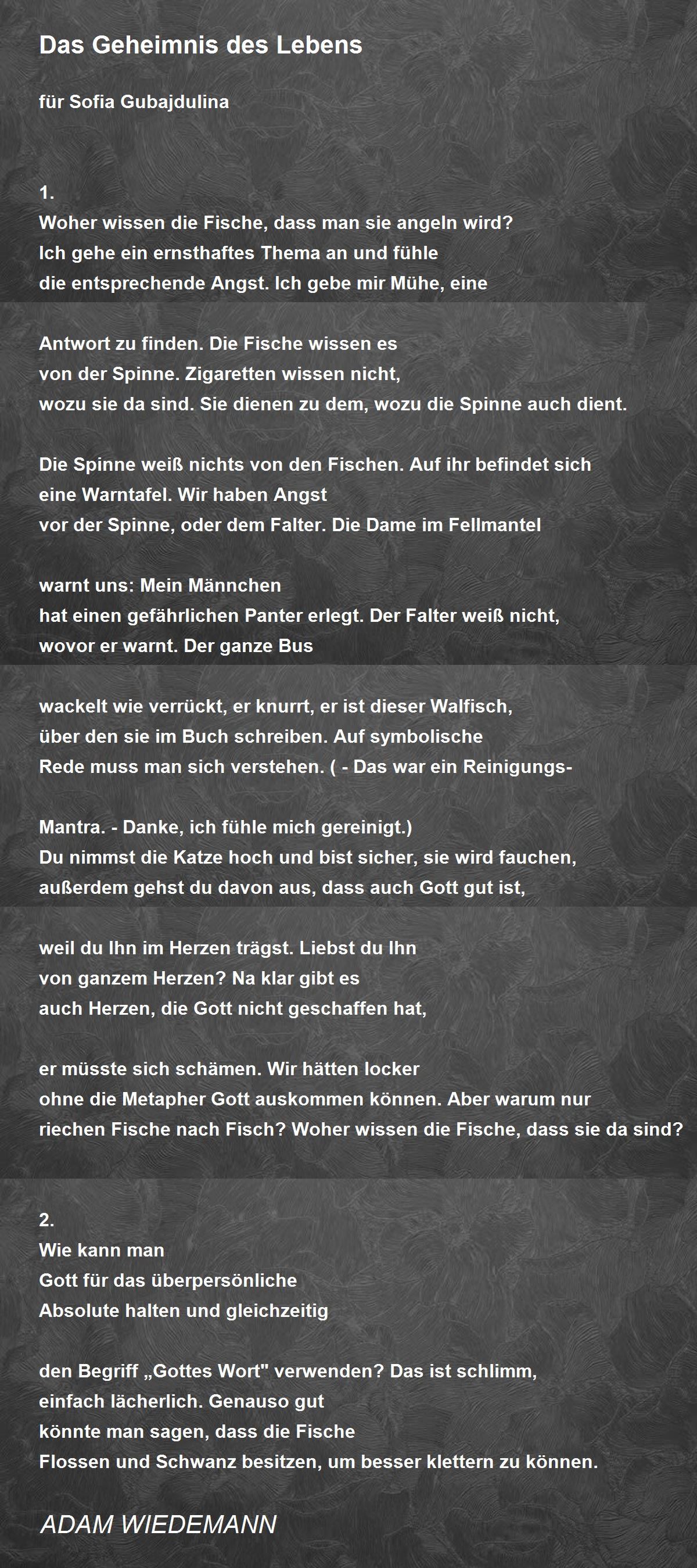 Das Geheimnis des Lebens

für Sofia Gubajdulina

1.
Woher wissen die Fische, dass man sie angeln wird?
Ich gehe ein ernsthaftes Thema an und fühle
die entsprechende Angst. Ich gebe mir Mühe, eine

Antwort zu finden. Die Fische wissen es
von der Spinne. Zigaretten wissen nicht,
wozu sie da sind. Sie dienen zu dem, wozu die Spinne auch dient.

Die Spinne weiß nichts von den Fischen. Auf ihr befindet sich
eine Warntafel. Wir haben Angst
vor der Spinne, oder dem Falter. Die Dame im Fellmantel

warnt uns: Mein Männchen
hat einen gefährlichen Panter erlegt. Der Falter weiß nicht,
wovor er warnt. Der ganze Bus

wackelt wie verrückt, er knurrt, er ist dieser Walfisch,
über den sie im Buch schreiben. Auf symbolische
Rede muss man sich verstehen. ( - Das war ein Reinigungs-

Mantra. - Danke, ich fühle mich gereinigt.)
Du nimmst die Katze hoch und bist sicher, sie wird fauchen,
außerdem gehst du davon aus, dass auch Gott gut ist,

weil du Ihn im Herzen trägst. Liebst du Ihn
von ganzem Herzen? Na klar gibt es
auch Herzen, die Gott nicht geschaffen hat,

er müsste sich schämen. Wir hätten locker
ohne die Metapher Gott auskommen können. Aber warum nur
riechen Fische nach Fisch? Woher wissen die Fische, dass sie da sind?

2.
Wie kann man
Gott für das überpersönliche
Absolute halten und gleichzeitig

den Begriff „Gottes Wort" verwenden? Das ist schlimm,
einfach lächerlich. Genauso gut
könnte man sagen, dass die Fische
Flossen und Schwanz besitzen, um besser klettern zu können.

ADAM WIEDEMANN